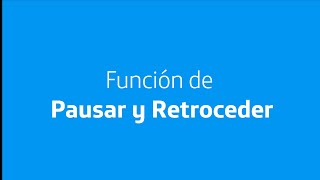 Función de
Pausar y Retroceder